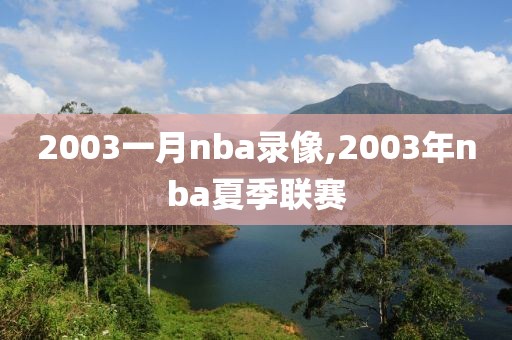 2003一月nba录像,2003年nba夏季联赛